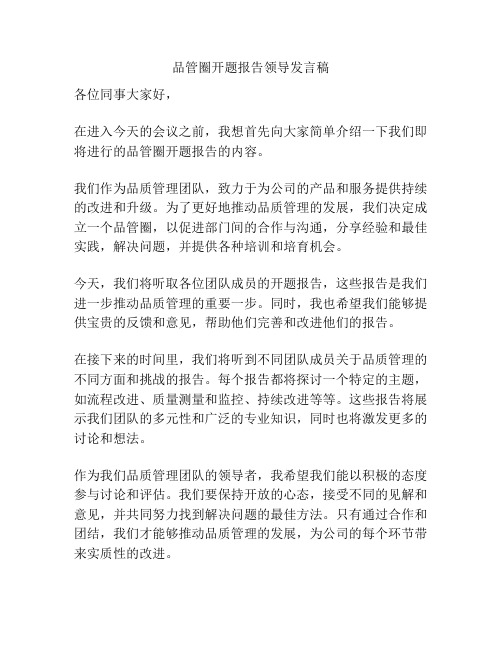 品管圈开题报告领导发言稿

各位同事大家好，

在进入今天的会议之前，我想首先向大家简单介绍一下我们即将进行的品管圈开题报告的内容。

我们作为品质管理团队，致力于为公司的产品和服务提供持续的改进和升级。为了更好地推动品质管理的发展，我们决定成立一个品管圈，以促进部门间的合作与沟通，分享经验和最佳实践，解决问题，并提供各种培训和培育机会。

今天，我们将听取各位团队成员的开题报告，这些报告是我们进一步推动品质管理的重要一步。同时，我也希望我们能够提供宝贵的反馈和意见，帮助他们完善和改进他们的报告。

在接下来的时间里，我们将听到不同团队成员关于品质管理的不同方面和挑战的报告。每个报告都将探讨一个特定的主题，如流程改进、质量测量和监控、持续改进等等。这些报告将展示我们团队的多元性和广泛的专业知识，同时也将激发更多的讨论和想法。

作为我们品质管理团队的领导者，我希望我们能以积极的态度参与讨论和评估。我们要保持开放的心态，接受不同的见解和意见，并共同努力找到解决问题的最佳方法。只有通过合作和团结，我们才能够推动品质管理的发展，为公司的每个环节带来实质性的改进。